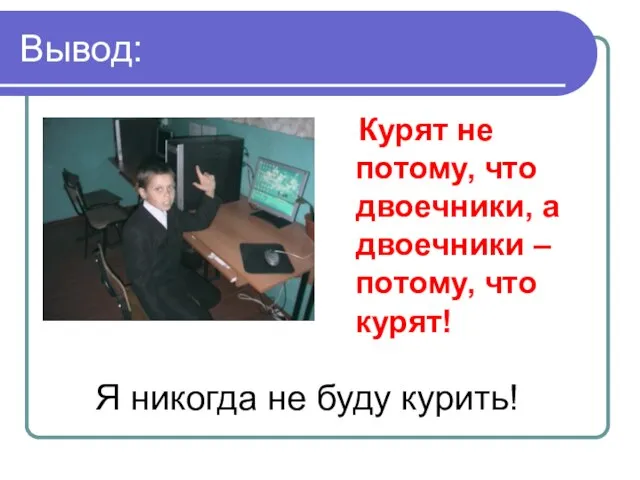 Вывод:

Курят не потому, что двоечники, а двоечники – потому, что курят!

Я никогда не буду курить!